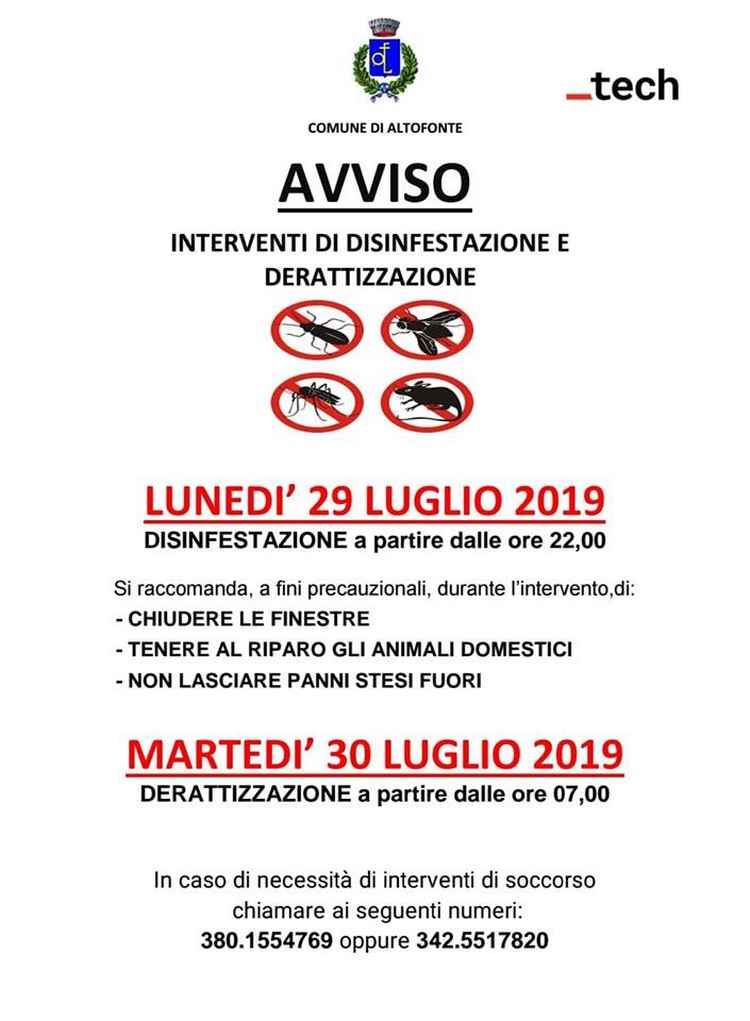 _tech

COMUNE DI ALTOFONTE

AVVISO

INTERVENTI DI DISINFESTAZIONE E DERATTIZZAZIONE

LUNEDI' 29 LUGLIO 2019

DISINFESTAZIONE a partire dalle ore 22,00

Si raccomanda, a fini precauzionali, durante l'intervento,di:
- CHIUDERE LE FINESTRE
- TENERE AL RIPARO GLI ANIMALI DOMESTICI
- NON LASCIARE PANNI STESI FUORI

MARTEDI' 30 LUGLIO 2019

DERATTIZZAZIONE a partire dalle ore 07,00

In caso di necessità di interventi di soccorso chiamare ai seguenti numeri:
380.1554769 oppure 342.5517820